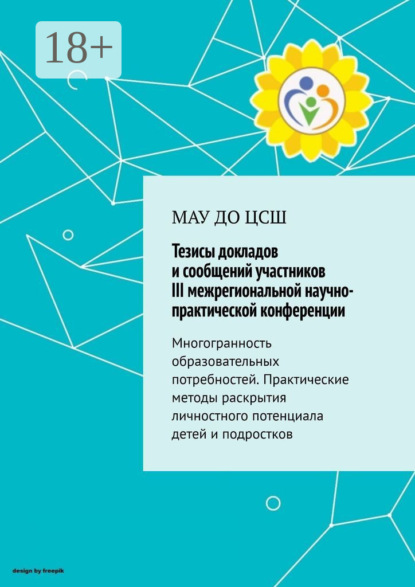 18+

МАУ ДО ЦСШ

Тезисы докладов и сообщений участников III межрегиональной научно-практической конференции

Многогранность образовательных потребностей. Практические методы раскрытия личностного потенциала детей и подростков

design by freepik